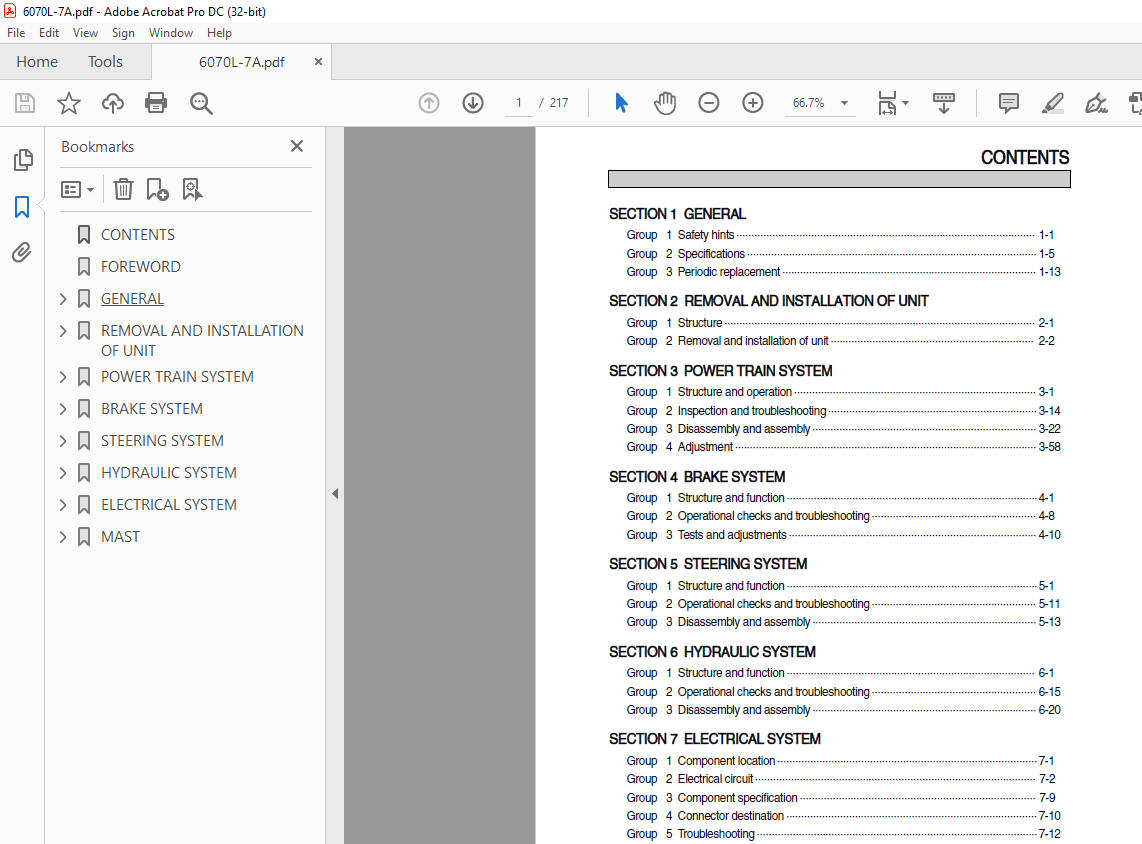 6070L-7A.pdf - Adobe Acrobat Pro DC (32-bit)
File Edit View Sign Window Help
Home Tools 6070L-7A.pdf ×
1 / 217 66.7%

Bookmarks ×
CONTENTS
FOREWORD
GENERAL
REMOVAL AND INSTALLATION OF UNIT
POWER TRAIN SYSTEM
BRAKE SYSTEM
STEERING SYSTEM
HYDRAULIC SYSTEM
ELECTRICAL SYSTEM
MAST

CONTENTS

SECTION 1 GENERAL
Group 1 Safety hints 1-1
Group 2 Specifications 1-5
Group 3 Periodic replacement 1-13

SECTION 2 REMOVAL AND INSTALLATION OF UNIT
Group 1 Structure 2-1
Group 2 Removal and installation of unit 2-2

SECTION 3 POWER TRAIN SYSTEM
Group 1 Structure and operation 3-1
Group 2 Inspection and troubleshooting 3-14
Group 3 Disassembly and assembly 3-22
Group 4 Adjustment 3-58

SECTION 4 BRAKE SYSTEM
Group 1 Structure and function 4-1
Group 2 Operational checks and troubleshooting 4-8
Group 3 Tests and adjustments 4-10

SECTION 5 STEERING SYSTEM
Group 1 Structure and function 5-1
Group 2 Operational checks and troubleshooting 5-11
Group 3 Disassembly and assembly 5-13

SECTION 6 HYDRAULIC SYSTEM
Group 1 Structure and function 6-1
Group 2 Operational checks and troubleshooting 6-15
Group 3 Disassembly and assembly 6-20

SECTION 7 ELECTRICAL SYSTEM
Group 1 Component location 7-1
Group 2 Electrical circuit 7-2
Group 3 Component specification 7-9
Group 4 Connector destination 7-10
Group 5 Troubleshooting 7-12